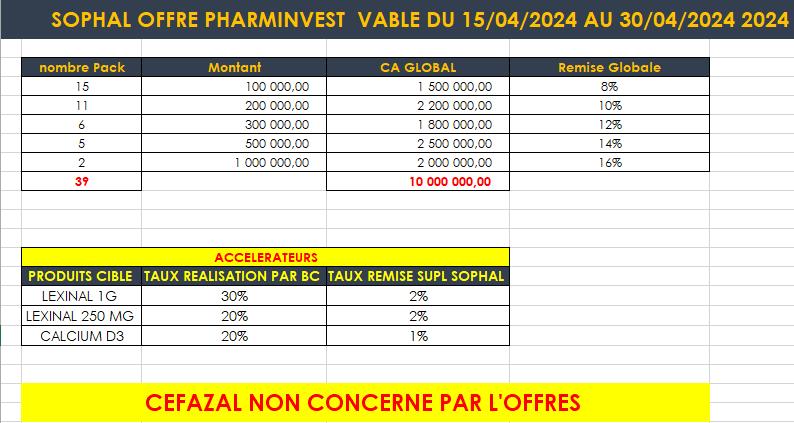 SOPHAL OFFRE PHARMINVEST VABLE DU 15/04/2024 AU 30/04/2024 2024

| nombre Pack | Montant | CA GLOBAL | Remise Globale |
|---|---|---|---|
| 15 | 100 000,00 | 1 500 000,00 | 8% |
| 11 | 200 000,00 | 2 200 000,00 | 10% |
| 6 | 300 000,00 | 1 800 000,00 | 12% |
| 5 | 500 000,00 | 2 500 000,00 | 14% |
| 2 | 1 000 000,00 | 2 000 000,00 | 16% |
| 39 | | 10 000 000,00 | |

ACCELERATEURS

| PRODUITS CIBLE | TAUX REALISATION PAR BC | TAUX REMISE SUPL SOPHAL |
|---|---|---|
| LEXINAL 1G | 30% | 2% |
| LEXINAL 250 MG | 20% | 2% |
| CALCIUM D3 | 20% | 1% |

CEFAZAL NON CONCERNE PAR L'OFFRES